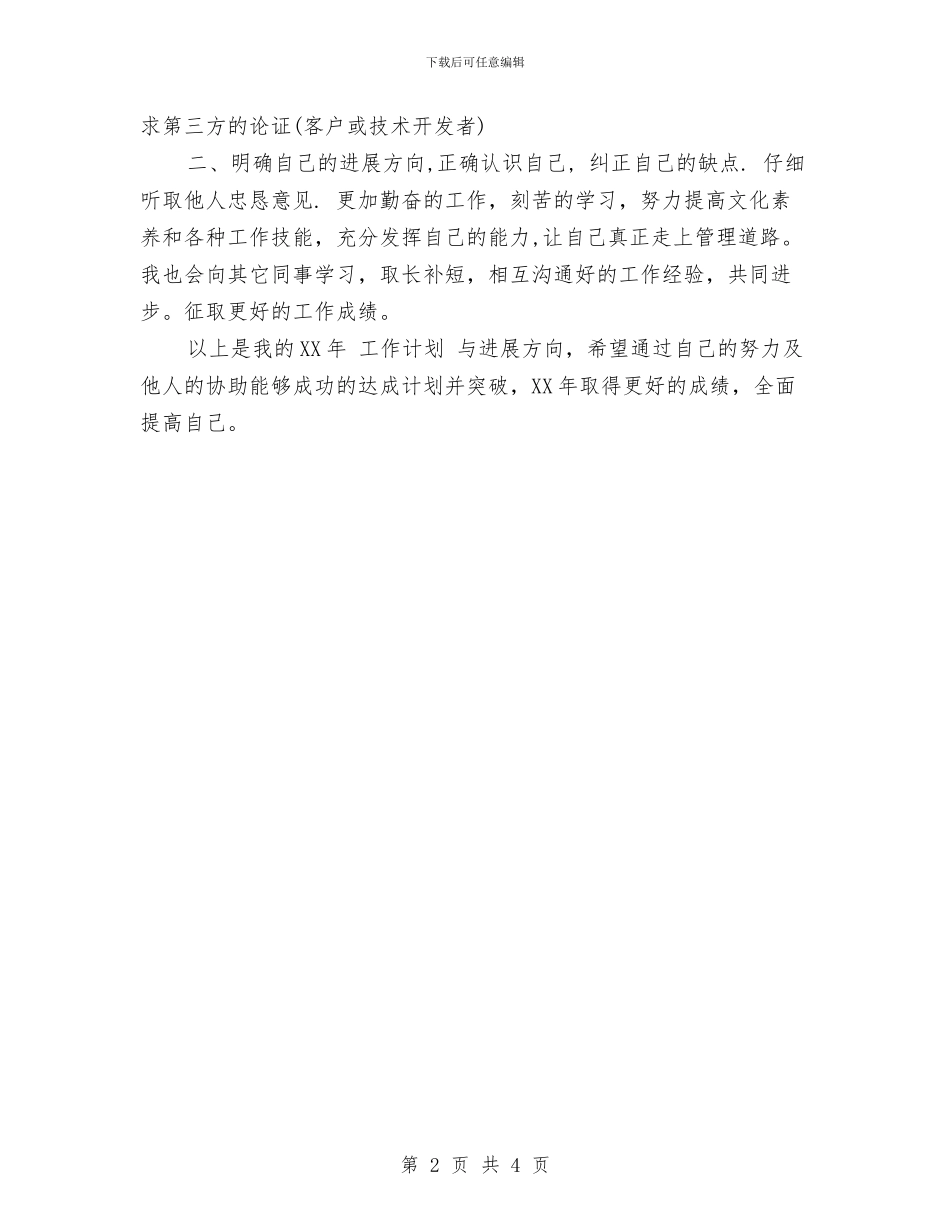 下载后可任意编辑

求第三方的论证(客户或技术开发者)

二、明确自己的进展方向,正确认识自己，纠正自己的缺点. 仔细听取他人忠恳意见. 更加勤奋的工作，刻苦的学习，努力提高文化素养和各种工作技能，充分发挥自己的能力,让自己真正走上管理道路。我也会向其它同事学习，取长补短，相互沟通好的工作经验，共同进步。征取更好的工作成绩。

以上是我的XX年 工作计划 与进展方向，希望通过自己的努力及他人的协助能够成功的达成计划并突破，XX年取得更好的成绩，全面提高自己。

第 2 页 共 4 页